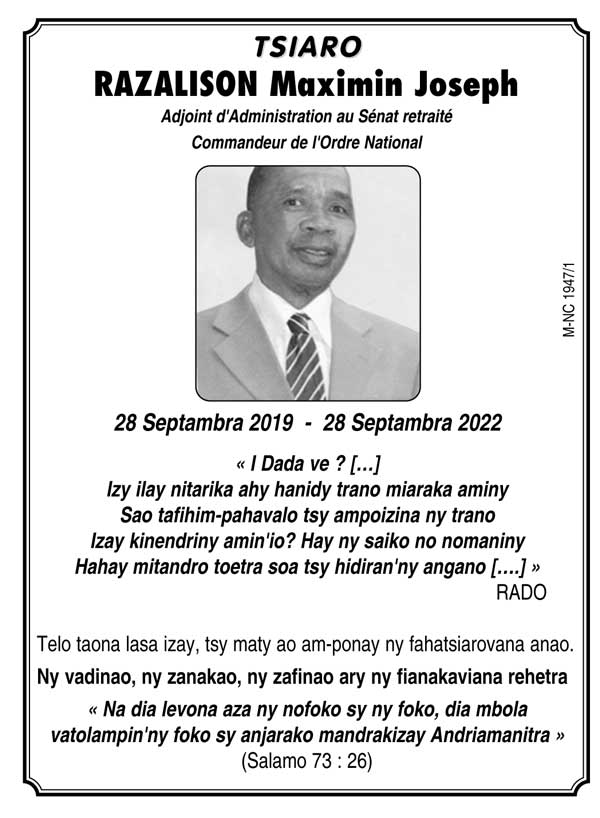 TSIARO

RAZALISON Maximin Joseph

Adjoint d'Administration au Sénat retraité

Commandeur de l'Ordre National

M-NC 1947/1

28 Septambra 2019 - 28 Septambra 2022

« I Dada ve ? [...]
Izy ilay nitarika ahy hanidy trano miaraka aminy
Sao tafihim-pahavalo tsy ampoizina ny trano
Izay kinendriny amin'io? Hay ny saiko no nomaniny
Hahay mitandro toetra soa tsy hidiran'ny angano [....] »
RADO

Telo taona lasa izay, tsy maty ao am-ponay ny fahatsiarovana anao.

Ny vadinao, ny zanakao, ny zafinao ary ny fianakaviana rehetra

« Na dia levona aza ny nofoko sy ny foko, dia mbola vatolampin'ny foko sy anjarako mandrakizay Andriamanitra »
(Salamo 73 : 26)